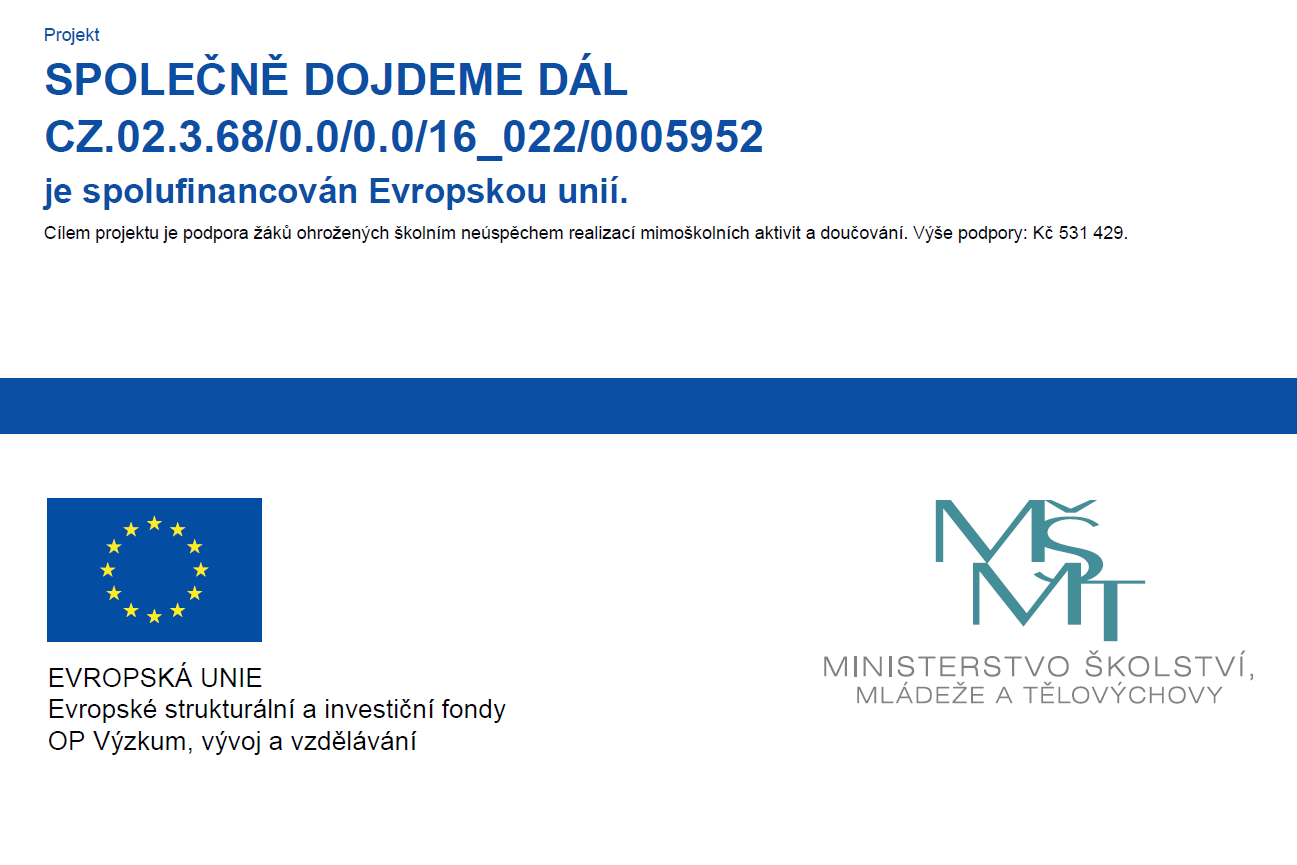 Projekt

SPOLEČNĚ DOJDEME DÁL
CZ.02.3.68/0.0/0.0/16_022/0005952

je spolufinancován Evropskou unií.

Cílem projektu je podpora žáků ohrožených školním neúspěchem realizací mimoškolních aktivit a doučování. Výše podpory: Kč 531 429.

EVROPSKÁ UNIE
Evropské strukturální a investiční fondy
OP Výzkum, vývoj a vzdělávání

MŠMT

MINISTERSTVO ŠKOLSTVÍ,
MLÁDEŽE A TĚLOVÝCHOVY